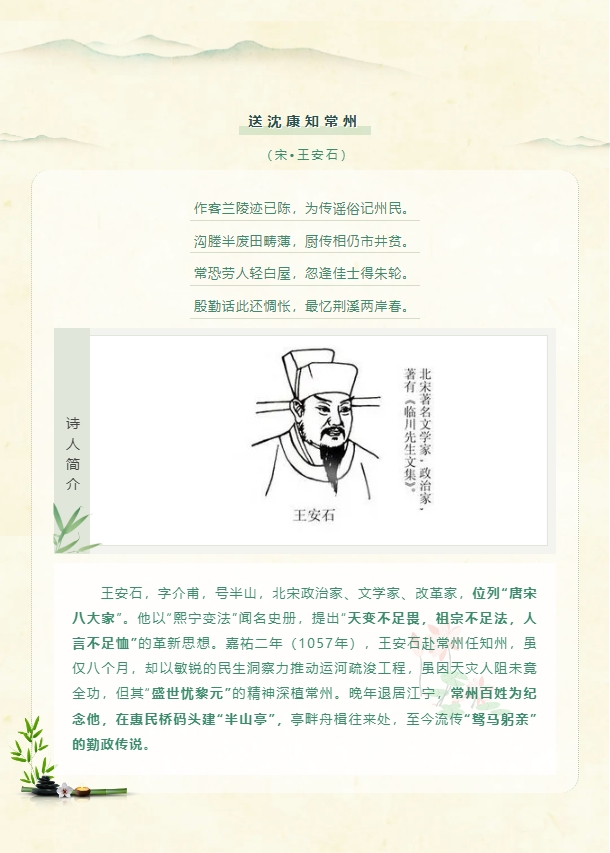 送沈康知常州

（宋•王安石）

作客兰陵迹已陈，为传谣俗记州民。

沟塍半废田畴薄，厨传相仍市井贫。

常恐劳人轻白屋，忽逢佳士得朱轮。

殷勤话此还惆怅，最忆荆溪两岸春。

诗人简介

北宋著名文学家、政治家，著有《临川先生文集》。

王安石

王安石，字介甫，号半山，北宋政治家、文学家、改革家，位列“唐宋八大家”。他以“熙宁变法”闻名史册，提出“天变不足畏，祖宗不足法，人言不足恤”的革新思想。嘉祐二年（1057年），王安石赴常州任知州，虽仅八个月，却以敏锐的民生洞察力推动运河疏浚工程，虽因天灾人阻未竟全功，但其“盛世忧黎元”的精神深植常州。晚年退居江宁，常州百姓为纪念他，在惠民桥码头建“半山亭”，亭畔舟楫往来处，至今流传“驽马躬亲”的勤政传说。